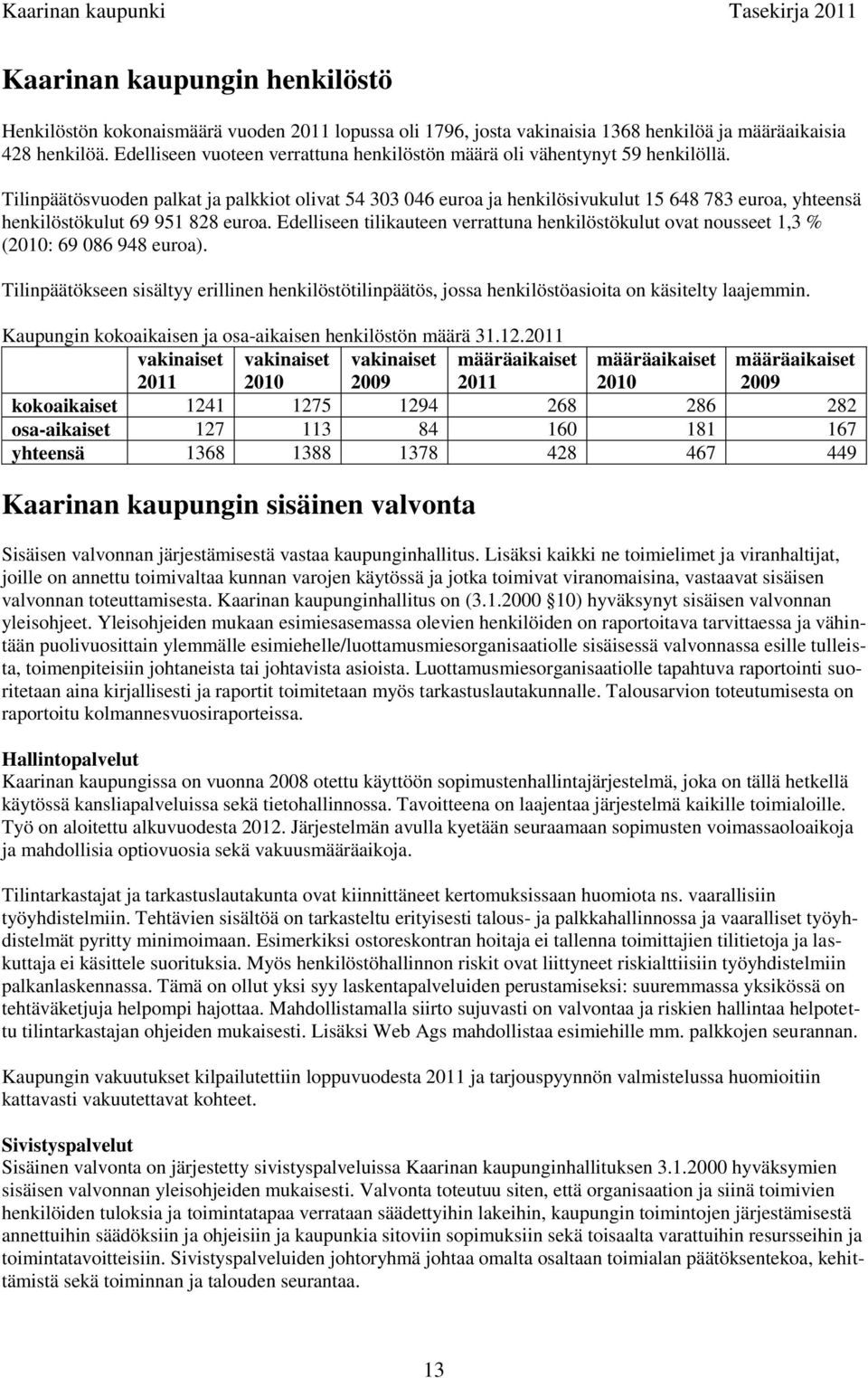 Kaarinan kaupunki Tasekirja 2011

Kaarinan kaupungin henkilöstö

Henkilöstön kokonaismäärä vuoden 2011 lopussa oli 1796, josta vakinaisia 1368 henkilöä ja määräaikaisia 428 henkilöä. Edelliseen vuoteen verrattuna henkilöstön määrä oli vähentynyt 59 henkilöllä.

Tilinpäätösvuoden palkat ja palkkiot olivat 54 303 046 euroa ja henkilösivukulut 15 648 783 euroa, yhteensä henkilöstökulut 69 951 828 euroa. Edelliseen tilikauteen verrattuna henkilöstökulut ovat nousseet 1,3 % (2010: 69 086 948 euroa).

Tilinpäätökseen sisältyy erillinen henkilöstötilinpäätös, jossa henkilöstöasioita on käsitelty laajemmin.

Kaupungin kokoaikaisen ja osa-aikaisen henkilöstön määrä 31.12.2011

| | vakinaiset 2011 | vakinaiset 2010 | vakinaiset 2009 | määräaikaiset 2011 | määräaikaiset 2010 | määräaikaiset 2009 |
|---|---|---|---|---|---|---|
| kokoaikaiset | 1241 | 1275 | 1294 | 268 | 286 | 282 |
| osa-aikaiset | 127 | 113 | 84 | 160 | 181 | 167 |
| yhteensä | 1368 | 1388 | 1378 | 428 | 467 | 449 |

Kaarinan kaupungin sisäinen valvonta

Sisäisen valvonnan järjestämisestä vastaa kaupunginhallitus. Lisäksi kaikki ne toimielimet ja viranhaltijat, joille on annettu toimivaltaa kunnan varojen käytössä ja jotka toimivat viranomaisina, vastaavat sisäisen valvonnan toteuttamisesta. Kaarinan kaupunginhallitus on (3.1.2000 §10) hyväksynyt sisäisen valvonnan yleisohjeet. Yleisohjeiden mukaan esimiesasemassa olevien henkilöiden on raportoitava tarvittaessa ja vähintään puolivuosittain ylemmälle esimiehelle/luottamusmiesorganisaatiolle sisäisessä valvonnassa esille tulleista, toimenpiteisiin johtaneista tai johtavista asioista. Luottamusmiesorganisaatiolle tapahtuva raportointi suoritetaan aina kirjallisesti ja raportit toimitetaan myös tarkastuslautakunnalle. Talousarvion toteutumisesta on raportoitu kolmannesvuosiraporteissa.

Hallintopalvelut
Kaarinan kaupungissa on vuonna 2008 otettu käyttöön sopimustenhallintajärjestelmä, joka on tällä hetkellä käytössä kansliapalveluissa sekä tietohallinnossa. Tavoitteena on laajentaa järjestelmä kaikille toimialoille. Työ on aloitettu alkuvuodesta 2012. Järjestelmän avulla kyetään seuraamaan sopimusten voimassaoloaikoja ja mahdollisia optiovuosia sekä vakuusmääräaikoja.

Tilintarkastajat ja tarkastuslautakunta ovat kiinnittäneet kertomuksissaan huomiota ns. vaarallisiin työyhdistelmiin. Tehtävien sisältöä on tarkasteltu erityisesti talous- ja palkkahallinnossa ja vaaralliset työyhdistelmät pyritty minimoimaan. Esimerkiksi ostoreskontran hoitaja ei tallenna toimittajien tilitietoja ja laskuttaja ei käsittele suorituksia. Myös henkilöstöhallinnon riskit ovat liittyneet riskialttiisiin työyhdistelmiin palkanlaskennassa. Tämä on ollut yksi syy laskentapalveluiden perustamiseksi: suuremmassa yksikössä on tehtäväketjuja helpompi hajottaa. Mahdollistamalla siirto sujuvasti on valvontaa ja riskien hallintaa helpotettu tilintarkastajan ohjeiden mukaisesti. Lisäksi Web Ags mahdollistaa esimiehille mm. palkkojen seurannan.

Kaupungin vakuutukset kilpailutettiin loppuvuodesta 2011 ja tarjouspyynnön valmistelussa huomioitiin kattavasti vakuutettavat kohteet.

Sivistyspalvelut
Sisäinen valvonta on järjestetty sivistyspalveluissa Kaarinan kaupunginhallituksen 3.1.2000 hyväksymien sisäisen valvonnan yleisohjeiden mukaisesti. Valvonta toteutuu siten, että organisaation ja siinä toimivien henkilöiden tuloksia ja toimintatapaa verrataan säädettyihin lakeihin, kaupungin toimintojen järjestämisestä annettuihin säädöksiin ja ohjeisiin ja kaupunkia sitoviin sopimuksiin sekä toisaalta varattuihin resursseihin ja toimintatavoitteisiin. Sivistyspalveluiden johtoryhmä johtaa omalta osaltaan toimialan päätöksentekoa, kehittämistä sekä toiminnan ja talouden seurantaa.

13